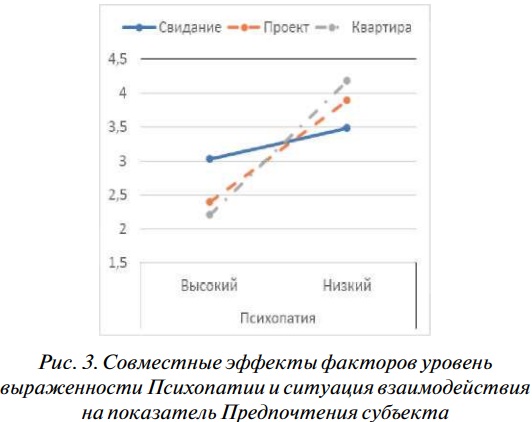 Свидание
Проект
Квартира

4,5
4
3,5
3
2,5
2
1,5

Высокий
Низкий
Психопатия

Рис. 3. Совместные эффекты факторов уровень выраженности Психопатии и ситуация взаимодействия на показатель Предпочтения субъекта